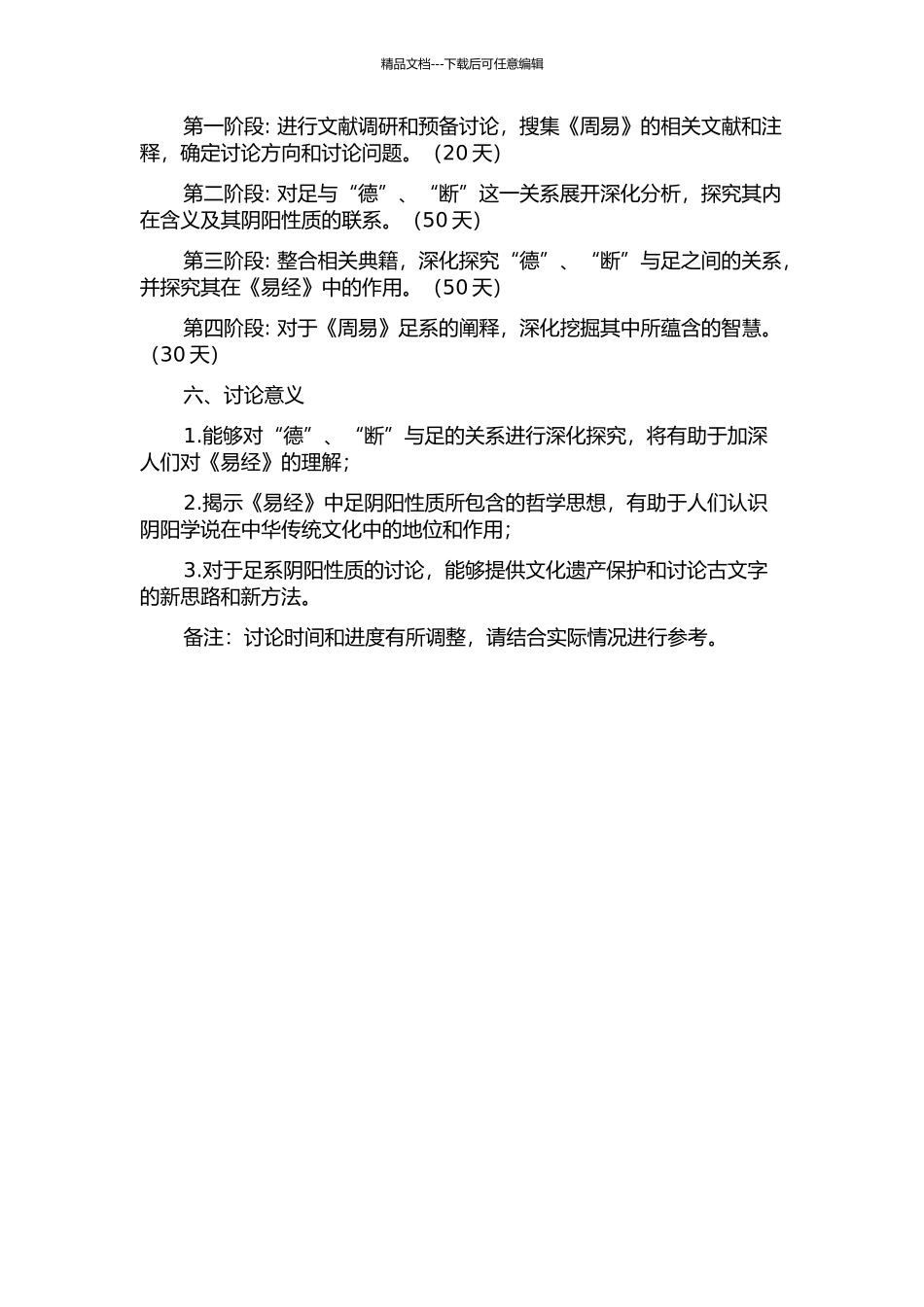 精品文档---下载后可任意编辑

第一阶段: 进行文献调研和预备讨论，搜集《周易》的相关文献和注释，确定讨论方向和讨论问题。（20 天）

第二阶段: 对足与“德”、“断”这一关系展开深化分析，探究其内在含义及其阴阳性质的联系。（50 天）

第三阶段: 整合相关典籍，深化探究“德”、“断”与足之间的关系，并探究其在《易经》中的作用。（50 天）

第四阶段: 对于《周易》足系的阐释，深化挖掘其中所蕴含的智慧。（30 天）

六、讨论意义

1.能够对“德”、“断”与足的关系进行深化探究，将有助于加深人们对《易经》的理解；

2.揭示《易经》中足阴阳性质所包含的哲学思想，有助于人们认识阴阳学说在中华传统文化中的地位和作用；

3.对于足系阴阳性质的讨论，能够提供文化遗产保护和讨论古文字的新思路和新方法。

备注：讨论时间和进度有所调整，请结合实际情况进行参考。